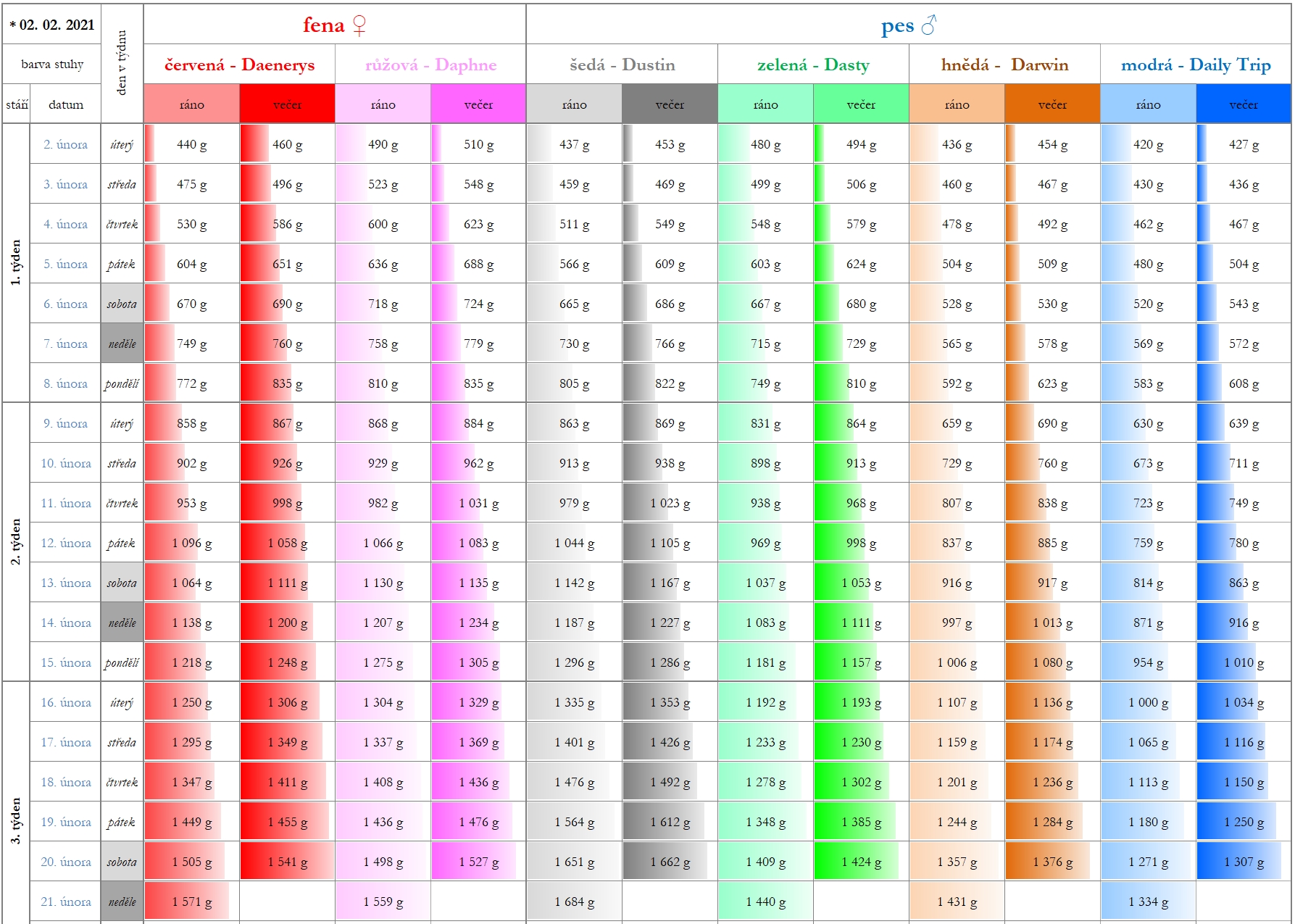 | * 02. 02. 2021 | | den v týdnu | fena ♀ | | | | pes ♂ | | | | | | | |
|---|---|---|---|---|---|---|---|---|---|---|---|---|---|---|
| barva stuhy | | | červená - Daenerys | | růžová - Daphne | | šedá - Dustin | | zelená - Dasty | | hnědá - Darwin | | modrá - Daily Trip | |
| stáří | datum | | ráno | večer | ráno | večer | ráno | večer | ráno | večer | ráno | večer | ráno | večer |
| 1. týden | 2. února | úterý | 440 g | 460 g | 490 g | 510 g | 437 g | 453 g | 480 g | 494 g | 436 g | 454 g | 420 g | 427 g |
| | 3. února | středa | 475 g | 496 g | 523 g | 548 g | 459 g | 469 g | 499 g | 506 g | 460 g | 467 g | 430 g | 436 g |
| | 4. února | čtvrtek | 530 g | 586 g | 600 g | 623 g | 511 g | 549 g | 548 g | 579 g | 478 g | 492 g | 462 g | 467 g |
| | 5. února | pátek | 604 g | 651 g | 636 g | 688 g | 566 g | 609 g | 603 g | 624 g | 504 g | 509 g | 480 g | 504 g |
| | 6. února | sobota | 670 g | 690 g | 718 g | 724 g | 665 g | 686 g | 667 g | 680 g | 528 g | 530 g | 520 g | 543 g |
| | 7. února | neděle | 749 g | 760 g | 758 g | 779 g | 730 g | 766 g | 715 g | 729 g | 565 g | 578 g | 569 g | 572 g |
| | 8. února | pondělí | 772 g | 835 g | 810 g | 835 g | 805 g | 822 g | 749 g | 810 g | 592 g | 623 g | 583 g | 608 g |
| 2. týden | 9. února | úterý | 858 g | 867 g | 868 g | 884 g | 863 g | 869 g | 831 g | 864 g | 659 g | 690 g | 630 g | 639 g |
| | 10. února | středa | 902 g | 926 g | 929 g | 962 g | 913 g | 938 g | 898 g | 913 g | 729 g | 760 g | 673 g | 711 g |
| | 11. února | čtvrtek | 953 g | 998 g | 982 g | 1 031 g | 979 g | 1 023 g | 938 g | 968 g | 807 g | 838 g | 723 g | 749 g |
| | 12. února | pátek | 1 096 g | 1 058 g | 1 066 g | 1 083 g | 1 044 g | 1 105 g | 969 g | 998 g | 837 g | 885 g | 759 g | 780 g |
| | 13. února | sobota | 1 064 g | 1 111 g | 1 130 g | 1 135 g | 1 142 g | 1 167 g | 1 037 g | 1 053 g | 916 g | 917 g | 814 g | 863 g |
| | 14. února | neděle | 1 138 g | 1 200 g | 1 207 g | 1 234 g | 1 187 g | 1 227 g | 1 083 g | 1 111 g | 997 g | 1 013 g | 871 g | 916 g |
| | 15. února | pondělí | 1 218 g | 1 248 g | 1 275 g | 1 305 g | 1 296 g | 1 286 g | 1 181 g | 1 157 g | 1 006 g | 1 080 g | 954 g | 1 010 g |
| 3. týden | 16. února | úterý | 1 250 g | 1 306 g | 1 304 g | 1 329 g | 1 335 g | 1 353 g | 1 192 g | 1 193 g | 1 107 g | 1 136 g | 1 000 g | 1 034 g |
| | 17. února | středa | 1 295 g | 1 349 g | 1 337 g | 1 369 g | 1 401 g | 1 426 g | 1 233 g | 1 230 g | 1 159 g | 1 174 g | 1 065 g | 1 116 g |
| | 18. února | čtvrtek | 1 347 g | 1 411 g | 1 408 g | 1 436 g | 1 476 g | 1 492 g | 1 278 g | 1 302 g | 1 201 g | 1 236 g | 1 113 g | 1 150 g |
| | 19. února | pátek | 1 449 g | 1 455 g | 1 436 g | 1 476 g | 1 564 g | 1 612 g | 1 348 g | 1 385 g | 1 244 g | 1 284 g | 1 180 g | 1 250 g |
| | 20. února | sobota | 1 505 g | 1 541 g | 1 498 g | 1 527 g | 1 651 g | 1 662 g | 1 409 g | 1 424 g | 1 357 g | 1 376 g | 1 271 g | 1 307 g |
| | 21. února | neděle | 1 571 g | | 1 559 g | | 1 684 g | | 1 440 g | | 1 431 g | | 1 334 g | |